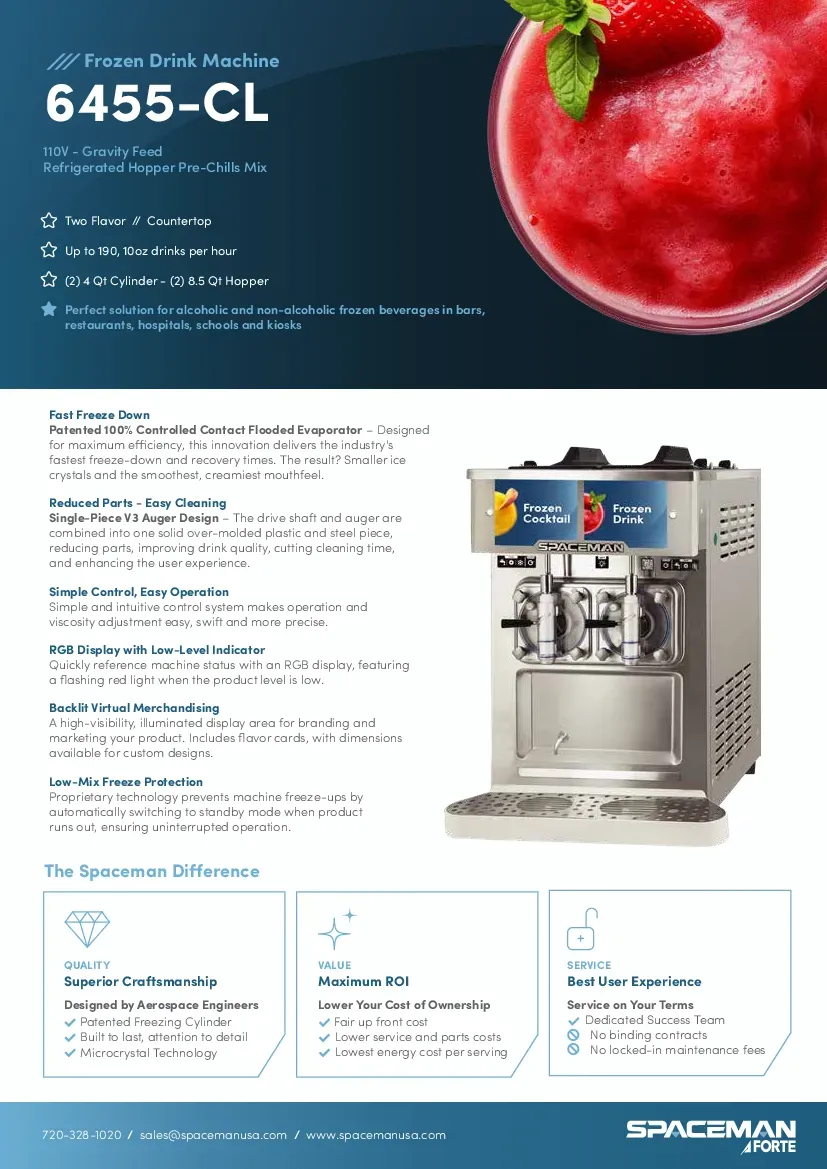 /// Frozen Drink Machine

6455-CL

110V - Gravity Feed
Refrigerated Hopper Pre-Chills Mix

Two Flavor // Countertop

Up to 190, 10oz drinks per hour

(2) 4 Qt Cylinder - (2) 8.5 Qt Hopper

Perfect solution for alcoholic and non-alcoholic frozen beverages in bars, restaurants, hospitals, schools and kiosks

Fast Freeze Down
Patented 100% Controlled Contact Flooded Evaporator – Designed for maximum efficiency, this innovation delivers the industry's fastest freeze-down and recovery times. The result? Smaller ice crystals and the smoothest, creamiest mouthfeel.

Reduced Parts - Easy Cleaning
Single-Piece V3 Auger Design – The drive shaft and auger are combined into one solid over-molded plastic and steel piece, reducing parts, improving drink quality, cutting cleaning time, and enhancing the user experience.

Simple Control, Easy Operation
Simple and intuitive control system makes operation and viscosity adjustment easy, swift and more precise.

RGB Display with Low-Level Indicator
Quickly reference machine status with an RGB display, featuring a flashing red light when the product level is low.

Backlit Virtual Merchandising
A high-visibility, illuminated display area for branding and marketing your product. Includes flavor cards, with dimensions available for custom designs.

Low-Mix Freeze Protection
Proprietary technology prevents machine freeze-ups by automatically switching to standby mode when product runs out, ensuring uninterrupted operation.

Frozen Cocktail
Frozen Drink
SPACEMAN

The Spaceman Difference

QUALITY
Superior Craftsmanship
Designed by Aerospace Engineers
Patented Freezing Cylinder
Built to last, attention to detail
Microcrystal Technology

VALUE
Maximum ROI
Lower Your Cost of Ownership
Fair up front cost
Lower service and parts costs
Lowest energy cost per serving

SERVICE
Best User Experience
Service on Your Terms
Dedicated Success Team
No binding contracts
No locked-in maintenance fees

720-328-1020 / sales@spacemanusa.com / www.spacemanusa.com

SPACEMAN FORTE